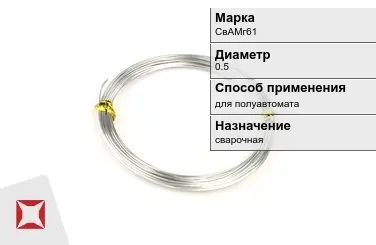 Марка
СвАМг61

Диаметр
0.5

Способ применения
для полуавтомата

Назначение
сварочная